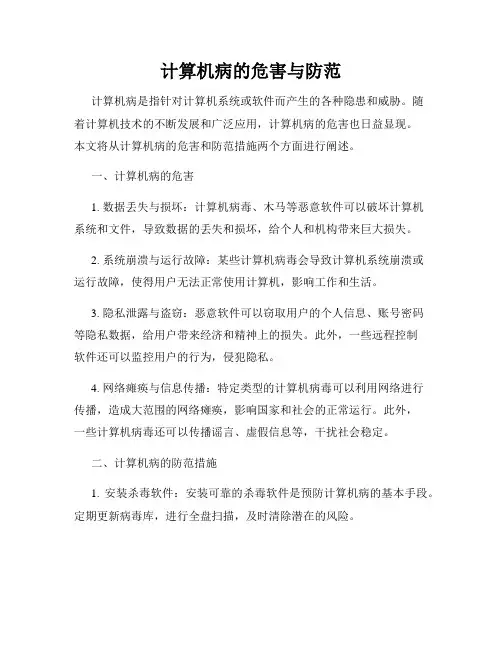 计算机病的危害与防范

计算机病是指针对计算机系统或软件而产生的各种隐患和威胁。随着计算机技术的不断发展和广泛应用，计算机病的危害也日益显现。本文将从计算机病的危害和防范措施两个方面进行阐述。

一、计算机病的危害

1. 数据丢失与损坏：计算机病毒、木马等恶意软件可以破坏计算机系统和文件，导致数据的丢失和损坏，给个人和机构带来巨大损失。

2. 系统崩溃与运行故障：某些计算机病毒会导致计算机系统崩溃或运行故障，使得用户无法正常使用计算机，影响工作和生活。

3. 隐私泄露与盗窃：恶意软件可以窃取用户的个人信息、账号密码等隐私数据，给用户带来经济和精神上的损失。此外，一些远程控制软件还可以监控用户的行为，侵犯隐私。

4. 网络瘫痪与信息传播：特定类型的计算机病毒可以利用网络进行传播，造成大范围的网络瘫痪，影响国家和社会的正常运行。此外，一些计算机病毒还可以传播谣言、虚假信息等，干扰社会稳定。

二、计算机病的防范措施

1. 安装杀毒软件：安装可靠的杀毒软件是预防计算机病的基本手段。定期更新病毒库，进行全盘扫描，及时清除潜在的风险。